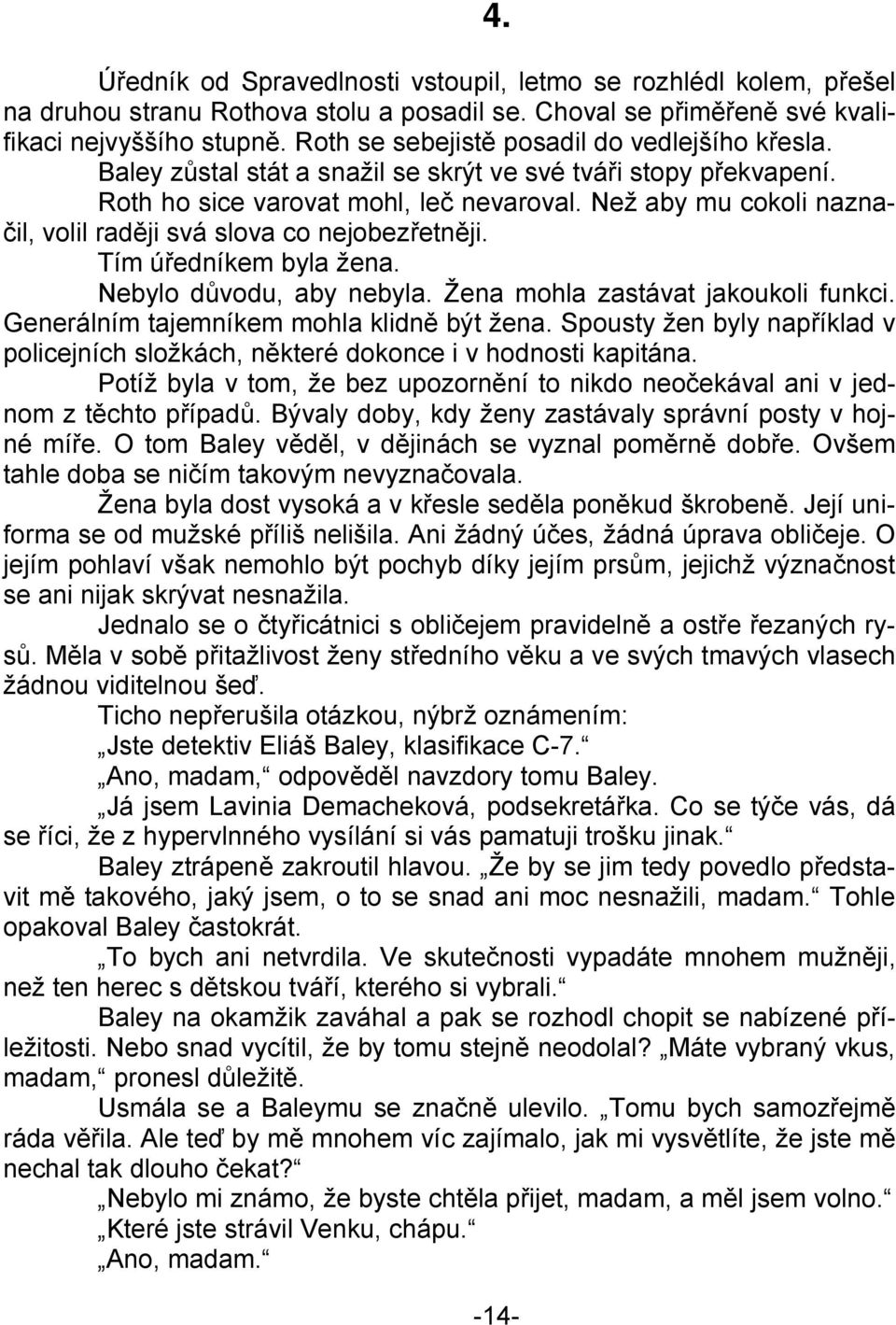 4.

Úředník od Spravedlnosti vstoupil, letmo se rozhlédl kolem, přešel na druhou stranu Rothova stolu a posadil se. Choval se přiměřeně své kvalifikaci nejvyššího stupně. Roth se sebejistě posadil do vedlejšího křesla.

Baley zůstal stát a snažil se skrýt ve své tváři stopy překvapení.

Roth ho sice varovat mohl, leč nevaroval. Než aby mu cokoli naznačil, volil raději svá slova co nejobezřetněji.

Tím úředníkem byla žena.

Nebylo důvodu, aby nebyla. Žena mohla zastávat jakoukoli funkci. Generálním tajemníkem mohla klidně být žena. Spousty žen byly například v policejních složkách, některé dokonce i v hodnosti kapitána.

Potíž byla v tom, že bez upozornění to nikdo neočekával ani v jednom z těchto případů. Bývaly doby, kdy ženy zastávaly správní posty v hojné míře. O tom Baley věděl, v dějinách se vyznal poměrně dobře. Ovšem tahle doba se ničím takovým nevyznačovala.

Žena byla dost vysoká a v křesle seděla poněkud škrobeně. Její uniforma se od mužské příliš nelišila. Ani žádný účes, žádná úprava obličeje. O jejím pohlaví však nemohlo být pochyb díky jejím prsům, jejichž význačnost se ani nijak skrývat nesnažila.

Jednalo se o čtyřicátnici s obličejem pravidelně a ostře řezaných rysů. Měla v sobě přitažlivost ženy středního věku a ve svých tmavých vlasech žádnou viditelnou šeď.

Ticho nepřerušila otázkou, nýbrž oznámením:

„Jste detektiv Eliáš Baley, klasifikace C-7.“

„Ano, madam,“ odpověděl navzdory tomu Baley.

„Já jsem Lavinia Demacheková, podsekretářka. Co se týče vás, dá se říci, že z hypervlnného vysílání si vás pamatuji trošku jinak.“

Baley ztrápeně zakroutil hlavou. „Že by se jim tedy povedlo představit mě takového, jaký jsem, o to se snad ani moc nesnažili, madam.“ Tohle opakoval Baley častokrát.

„To bych ani netvrdila. Ve skutečnosti vypadáte mnohem mužněji, než ten herec s dětskou tváří, kterého si vybrali.“

Baley na okamžik zaváhal a pak se rozhodl chopit se nabízené příležitosti. Nebo snad vycítil, že by tomu stejně neodolal? „Máte vybraný vkus, madam,“ pronesl důležitě.

Usmála se a Baleymu se značně ulevilo. „Tomu bych samozřejmě ráda věřila. Ale teď by mě mnohem víc zajímalo, jak mi vysvětlíte, že jste mě nechal tak dlouho čekat?“

„Nebylo mi známo, že byste chtěla přijet, madam, a měl jsem volno.“

„Které jste strávil Venku, chápu.“

„Ano, madam.“

-14-